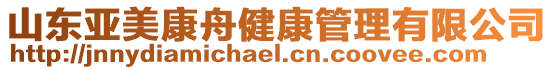 山东亚美康舟健康管理有限公司
http://jnnydiamichael.cn.coovee.com